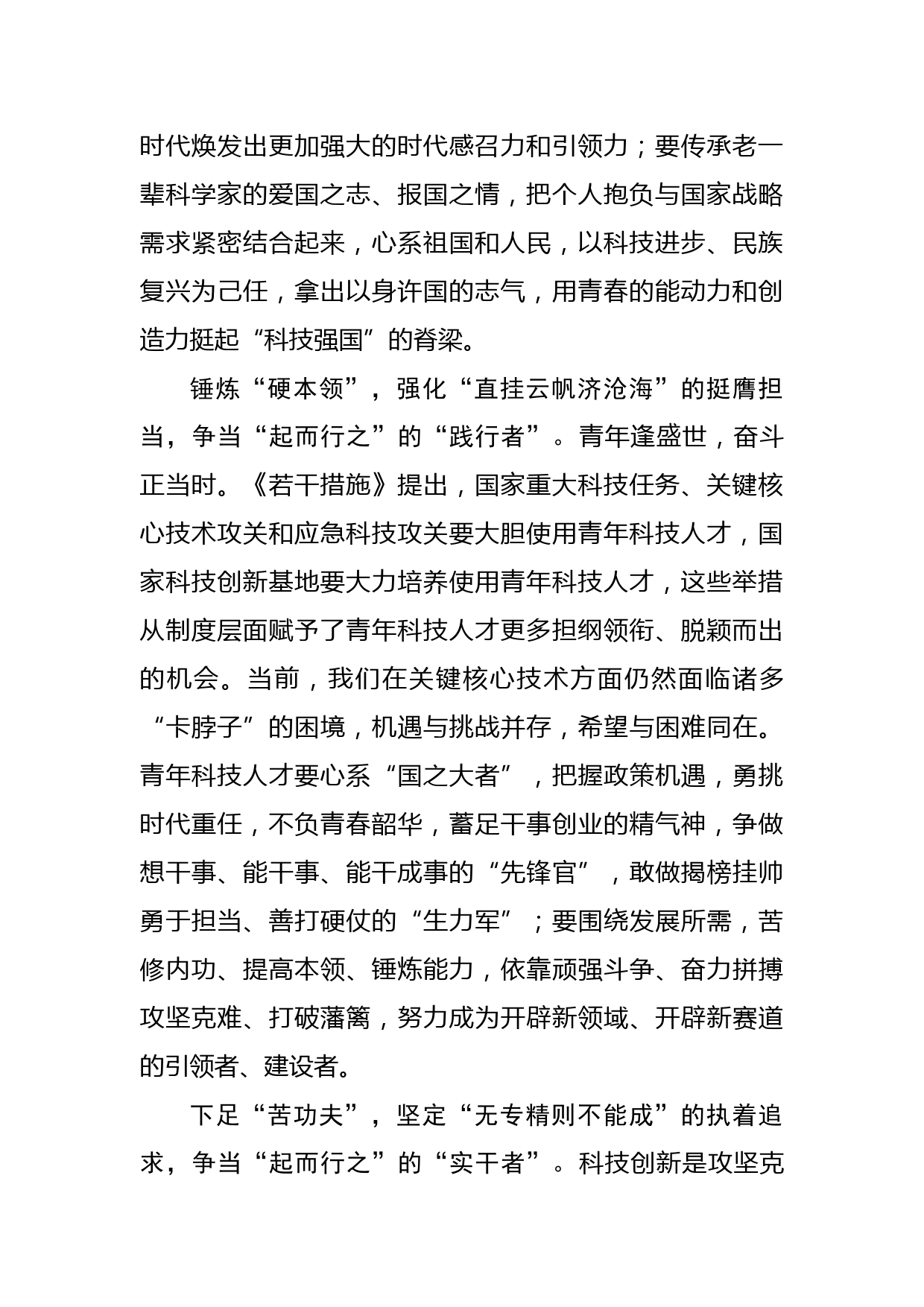 时代焕发出更加强大的时代感召力和引领力；要传承老一辈科学家的爱国之志、报国之情，把个人抱负与国家战略需求紧密结合起来，心系祖国和人民，以科技进步、民族复兴为己任，拿出以身许国的志气，用青春的能动力和创造力挺起“科技强国”的脊梁。

锤炼“硬本领”，强化“直挂云帆济沧海”的挺膺担当，争当“起而行之”的“践行者”。青年逢盛世，奋斗正当时。《若干措施》提出，国家重大科技任务、关键核心技术攻关和应急科技攻关要大胆使用青年科技人才，国家科技创新基地要大力培养使用青年科技人才，这些举措从制度层面赋予了青年科技人才更多担纲领衔、脱颖而出的机会。当前，我们在关键核心技术方面仍然面临诸多“卡脖子”的困境，机遇与挑战并存，希望与困难同在。青年科技人才要心系“国之大者”，把握政策机遇，勇挑时代重任，不负青春韶华，蓄足干事创业的精气神，争做想干事、能干事、能干成事的“先锋官”，敢做揭榜挂帅勇于担当、善打硬仗的“生力军”；要围绕发展所需，苦修内功、提高本领、锤炼能力，依靠顽强斗争、奋力拼搏攻坚克难、打破藩篱，努力成为开辟新领域、开辟新赛道的引领者、建设者。

下足“苦功夫”，坚定“无专精则不能成”的执着追求，争当“起而行之”的“实干者”。科技创新是攻坚克